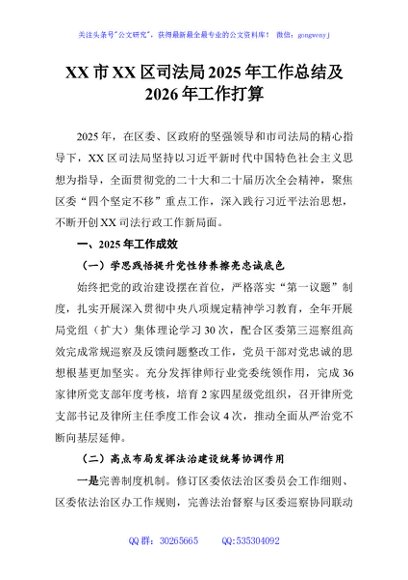 关注头条号"公文研究"，获得最新最全最专业的公文资料库！ 微信：gongwenyj

XX 市 XX 区司法局 2025 年工作总结及 2026 年工作打算

2025 年，在区委、区政府的坚强领导和市司法局的精心指导下，XX 区司法局坚持以习近平新时代中国特色社会主义思想为指导，全面贯彻党的二十大和二十届历次全会精神，聚焦区委"四个坚定不移"重点工作，深入践行习近平法治思想，不断开创 XX 司法行政工作新局面。

一、2025 年工作成效

（一）学思践悟提升党性修养擦亮忠诚底色

始终把党的政治建设摆在首位，严格落实"第一议题"制度，扎实开展深入贯彻中央八项规定精神学习教育，全年开展局党组（扩大）集体理论学习 30 次，配合区委第三巡察组高效完成常规巡察及反馈问题整改工作，党员干部对党忠诚的思想根基更加坚实。充分发挥律师行业党委统领作用，完成 36 家律所党支部年度考核，培育 2 家四星级党组织，召开律所党支部书记及律所主任季度工作会议 4 次，推动全面从严治党不断向基层延伸。

（二）高点布局发挥法治建设统筹协调作用

一是完善制度机制。修订区委依法治区委员会工作细则、区委依法治区办工作规则，完善法治督察与区委巡察协同联动

QQ 群：30265665　　QQ:535304092